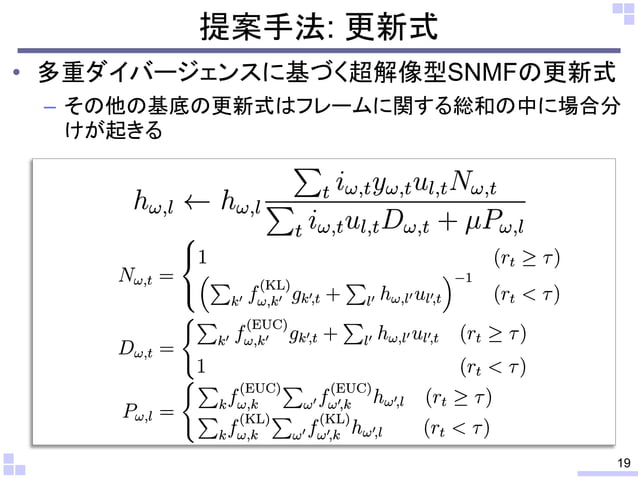 提案手法: 更新式

• 多重ダイバージェンスに基づく超解像型SNMFの更新式

– その他の基底の更新式はフレームに関する総和の中に場合分けが起きる

$h_{\omega,l} \leftarrow h_{\omega,l} \frac{\sum_t i_{\omega,t} y_{\omega,t} u_{l,t} N_{\omega,t}}{\sum_t i_{\omega,t} u_{l,t} D_{\omega,t} + \mu P_{\omega,l}}$

$N_{\omega,t} = \begin{cases} 1 & (r_t \geq \tau) \\ \left( \sum_{k'} f^{(\mathrm{KL})}_{\omega,k'} g_{k',t} + \sum_{l'} h_{\omega,l'} u_{l',t} \right)^{-1} & (r_t < \tau) \end{cases}$

$D_{\omega,t} = \begin{cases} \sum_{k'} f^{(\mathrm{EUC})}_{\omega,k'} g_{k',t} + \sum_{l'} h_{\omega,l'} u_{l',t} & (r_t \geq \tau) \\ 1 & (r_t < \tau) \end{cases}$

$P_{\omega,l} = \begin{cases} \sum_k f^{(\mathrm{EUC})}_{\omega,k} \sum_{\omega'} f^{(\mathrm{EUC})}_{\omega',k} h_{\omega',l} & (r_t \geq \tau) \\ \sum_k f^{(\mathrm{KL})}_{\omega,k} \sum_{\omega'} f^{(\mathrm{KL})}_{\omega',k} h_{\omega',l} & (r_t < \tau) \end{cases}$

19